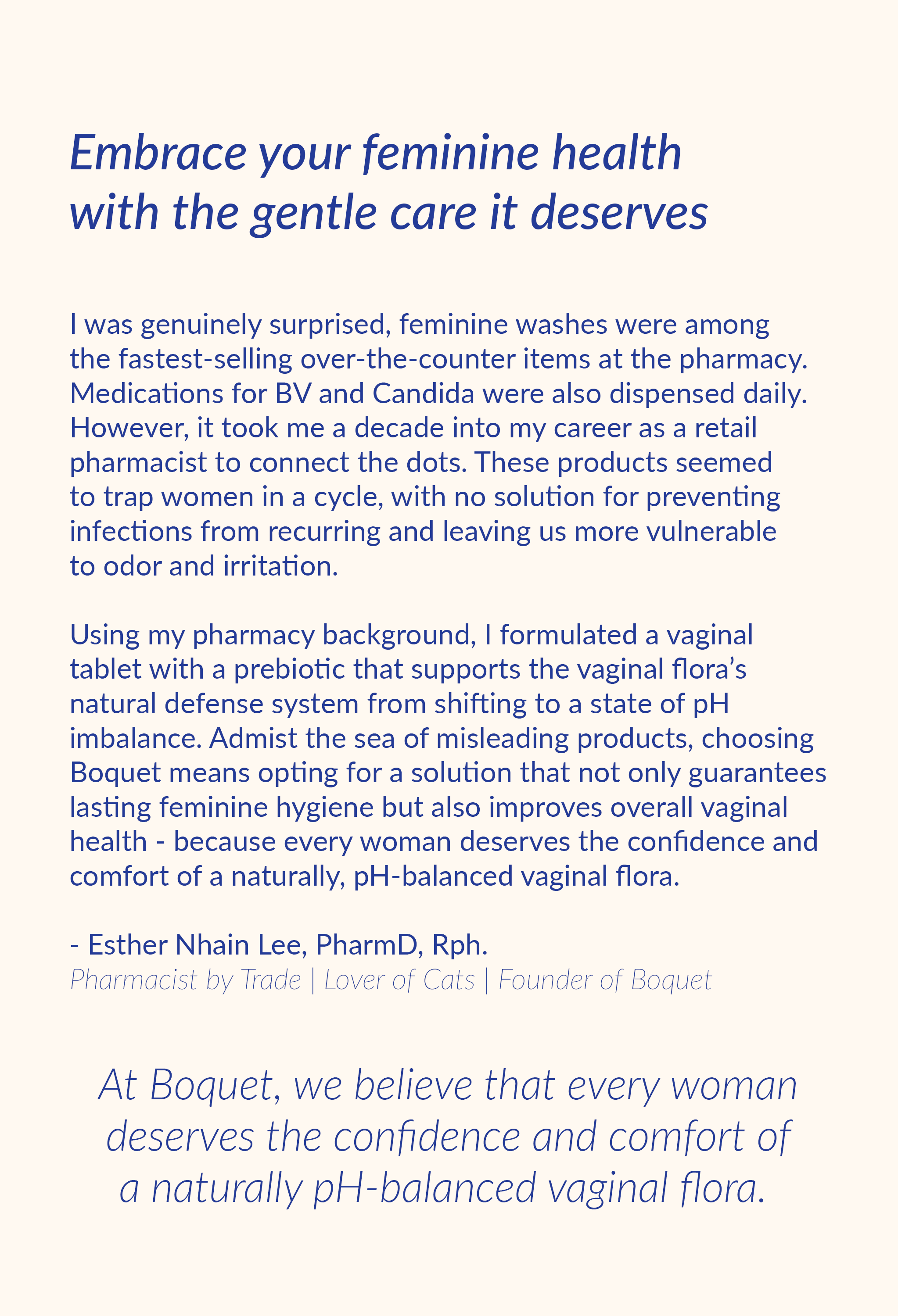 Embrace your feminine health with the gentle care it deserves

I was genuinely surprised, feminine washes were among the fastest-selling over-the-counter items at the pharmacy. Medications for BV and Candida were also dispensed daily. However, it took me a decade into my career as a retail pharmacist to connect the dots. These products seemed to trap women in a cycle, with no solution for preventing infections from recurring and leaving us more vulnerable to odor and irritation.

Using my pharmacy background, I formulated a vaginal tablet with a prebiotic that supports the vaginal flora's natural defense system from shifting to a state of pH imbalance. Admist the sea of misleading products, choosing Boquet means opting for a solution that not only guarantees lasting feminine hygiene but also improves overall vaginal health - because every woman deserves the confidence and comfort of a naturally, pH-balanced vaginal flora.

- Esther Nhain Lee, PharmD, Rph.
Pharmacist by Trade | Lover of Cats | Founder of Boquet

At Boquet, we believe that every woman deserves the confidence and comfort of a naturally pH-balanced vaginal flora.